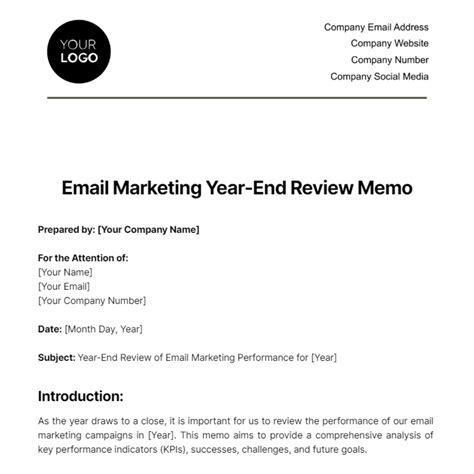 YOUR LOGO

Company Email Address
Company Website
Company Number
Company Social Media

Email Marketing Year-End Review Memo

Prepared by: [Your Company Name]

For the Attention of:
[Your Name]
[Your Email]
[Your Company Number]

Date: [Month Day, Year]

Subject: Year-End Review of Email Marketing Performance for [Year]

Introduction:

As the year draws to a close, it is important for us to review the performance of our email marketing campaigns in [Year]. This memo aims to provide a comprehensive analysis of key performance indicators (KPIs), successes, challenges, and future goals.